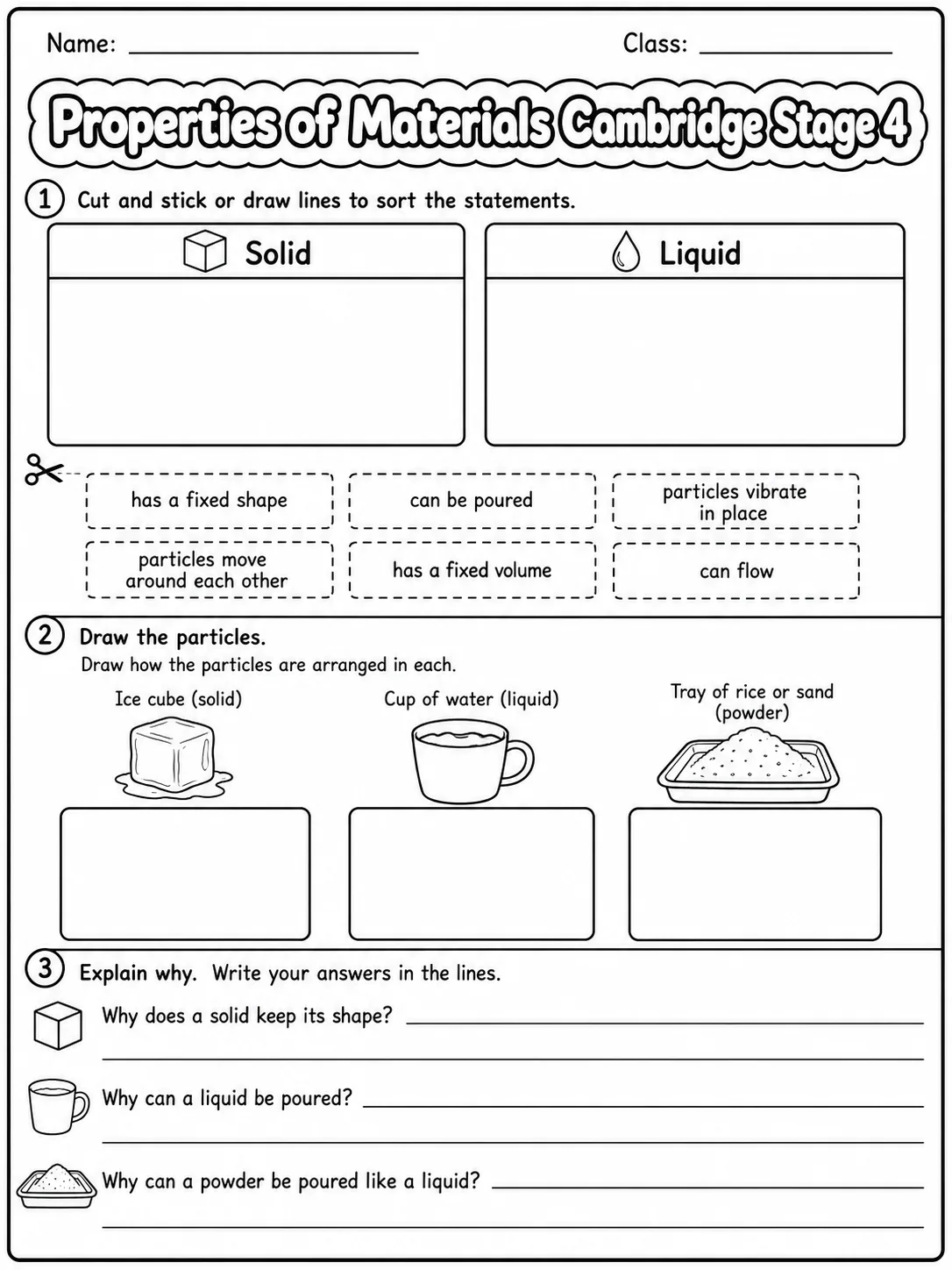 Name: ____ Class: ____

Properties of Materials Cambridge Stage 4

1 Cut and stick or draw lines to sort the statements.

Solid

Liquid

has a fixed shape

can be poured

particles vibrate in place

particles move around each other

has a fixed volume

can flow

2 Draw the particles.

Draw how the particles are arranged in each.

Ice cube (solid)

Cup of water (liquid)

Tray of rice or sand (powder)

3 Explain why. Write your answers in the lines.

Why does a solid keep its shape? ____

____

Why can a liquid be poured? ____

____

Why can a powder be poured like a liquid? ____

____